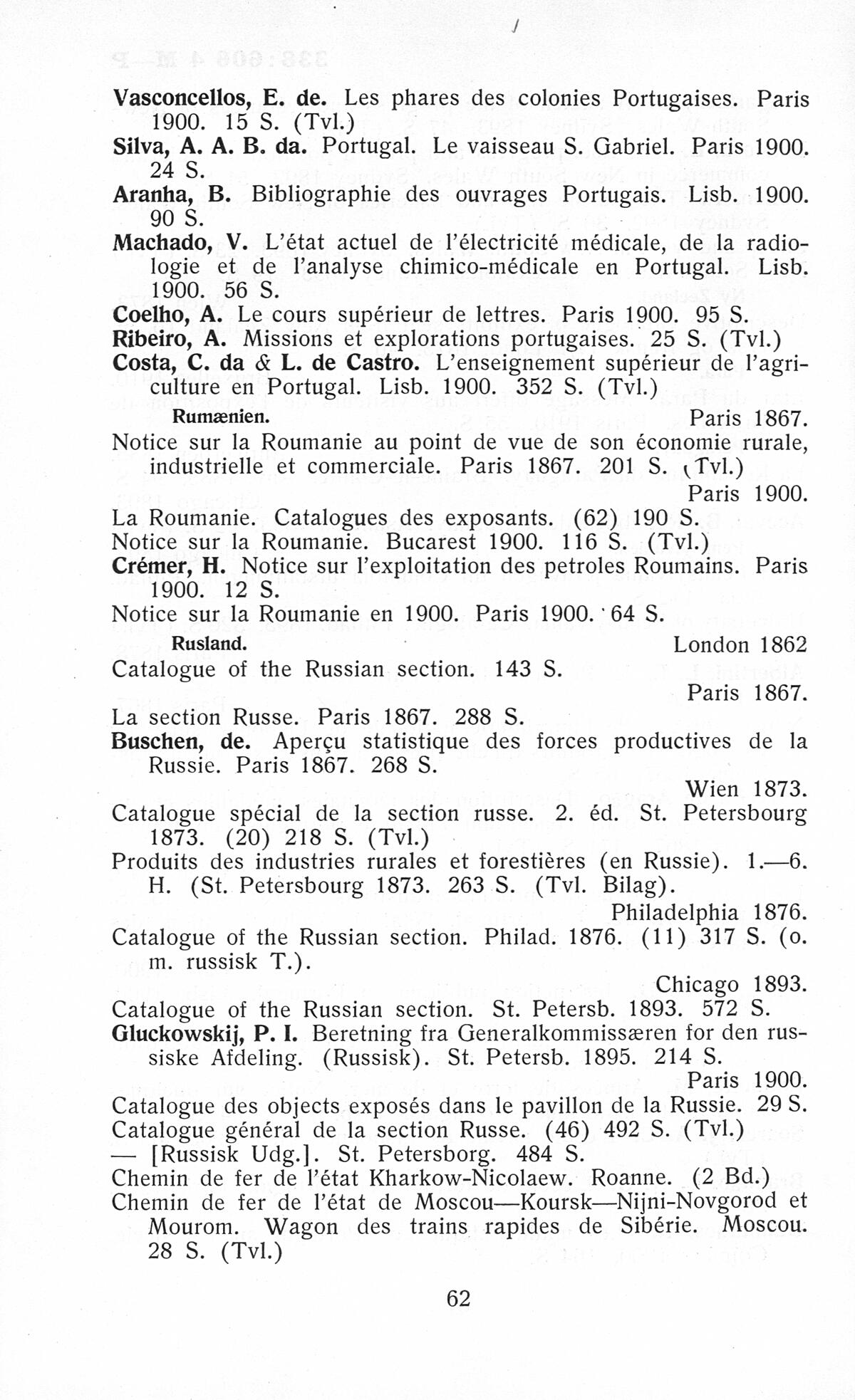 Vasconcellos, E. de. Les phares des colonies Portugaises. Paris 1900. 15 S. (Tvl.)
Silva, A. A. B. da. Portugal. Le vaisseau S. Gabriel. Paris 1900. 24 S.
Aranha, B. Bibliographie des ouvrages Portugais. Lisb. 1900. 90 S.
Machado, V. L'état actuel de l'électricité médicale, de la radiologie et de l'analyse chimico-médicale en Portugal. Lisb. 1900. 56 S.
Coelho, A. Le cours supérieur de lettres. Paris 1900. 95 S.
Ribeiro, A. Missions et explorations portugaises. 25 S. (Tvl.)
Costa, C. da & L. de Castro. L'enseignement supérieur de l'agriculture en Portugal. Lisb. 1900. 352 S. (Tvl.)

Rumænien. Paris 1867.
Notice sur la Roumanie au point de vue de son économie rurale, industrielle et commerciale. Paris 1867. 201 S. (Tvl.)
Paris 1900.
La Roumanie. Catalogues des exposants. (62) 190 S.
Notice sur la Roumanie. Bucarest 1900. 116 S. (Tvl.)
Crémer, H. Notice sur l'exploitation des petroles Roumains. Paris 1900. 12 S.
Notice sur la Roumanie en 1900. Paris 1900. 64 S.

Rusland. London 1862
Catalogue of the Russian section. 143 S.
Paris 1867.
La section Russe. Paris 1867. 288 S.
Buschen, de. Aperçu statistique des forces productives de la Russie. Paris 1867. 268 S.
Wien 1873.
Catalogue spécial de la section russe. 2. éd. St. Petersbourg 1873. (20) 218 S. (Tvl.)
Produits des industries rurales et forestières (en Russie). 1.—6. H. (St. Petersbourg 1873. 263 S. (Tvl. Bilag).
Philadelphia 1876.
Catalogue of the Russian section. Philad. 1876. (11) 317 S. (o. m. russisk T.).
Chicago 1893.
Catalogue of the Russian section. St. Petersb. 1893. 572 S.
Gluckowskij, P. I. Beretning fra Generalkommissæren for den russiske Afdeling. (Russisk). St. Petersb. 1895. 214 S.
Paris 1900.
Catalogue des objects exposés dans le pavillon de la Russie. 29 S.
Catalogue général de la section Russe. (46) 492 S. (Tvl.)
— [Russisk Udg.]. St. Petersborg. 484 S.
Chemin de fer de l'état Kharkow-Nicolaew. Roanne. (2 Bd.)
Chemin de fer de l'état de Moscou—Koursk—Nijni-Novgorod et Mourom. Wagon des trains rapides de Sibérie. Moscou. 28 S. (Tvl.)

62